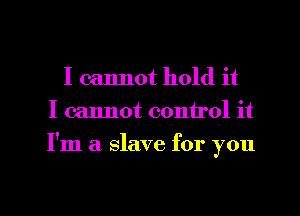 I cannot hold it
I cannot control it
I'm a slave for you